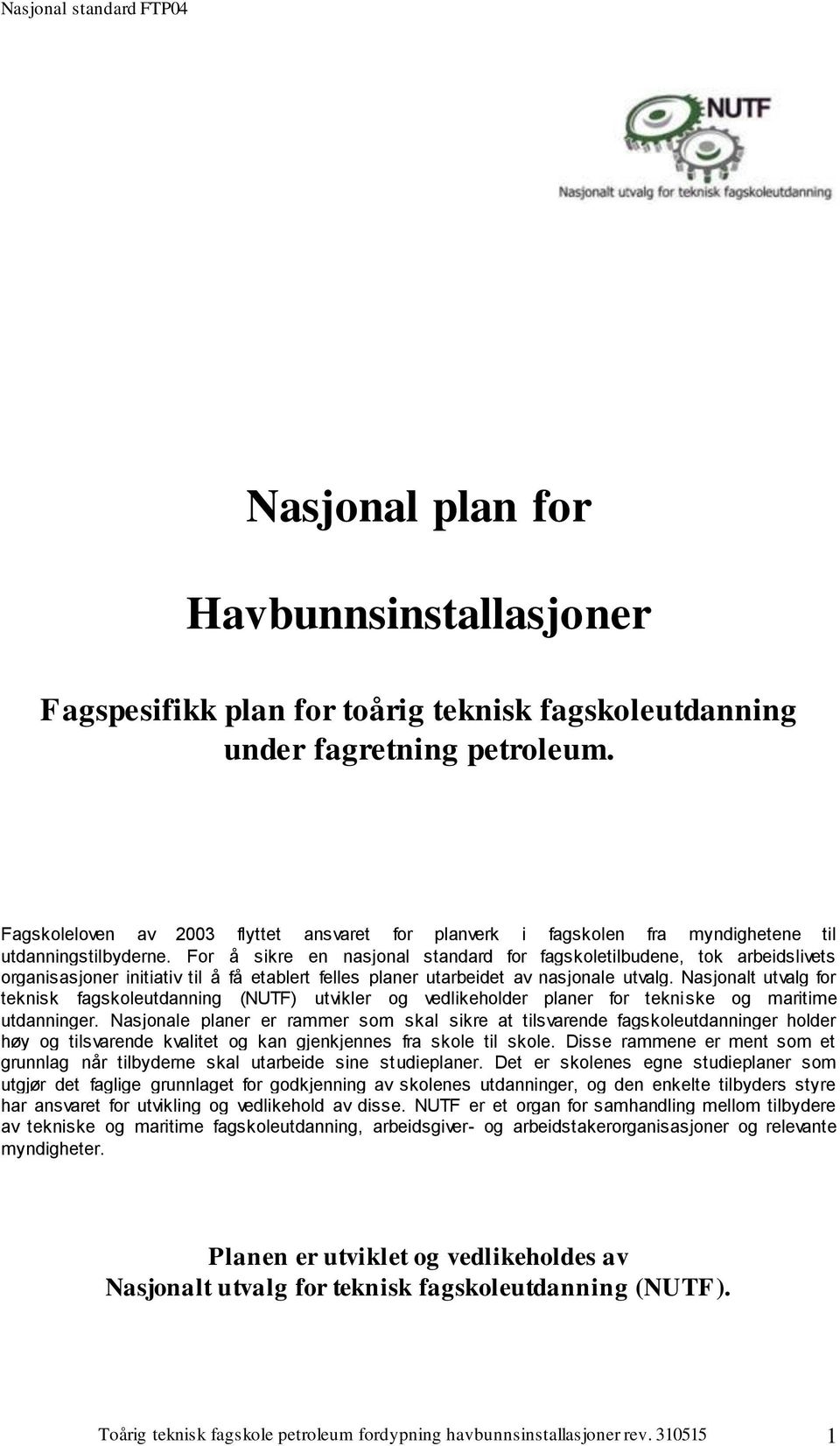 Nasjonal standard FTP04

NUTF
Nasjonalt utvalg for teknisk fagskoleutdanning

Nasjonal plan for

Havbunnsinstallasjoner

Fagspesifikk plan for toårig teknisk fagskoleutdanning under fagretning petroleum.

Fagskoleloven av 2003 flyttet ansvaret for planverk i fagskolen fra myndighetene til utdanningstilbyderne. For å sikre en nasjonal standard for fagskoletilbudene, tok arbeidslivets organisasjoner initiativ til å få etablert felles planer utarbeidet av nasjonale utvalg. Nasjonalt utvalg for teknisk fagskoleutdanning (NUTF) utvikler og vedlikeholder planer for tekniske og maritime utdanninger. Nasjonale planer er rammer som skal sikre at tilsvarende fagskoleutdanninger holder høy og tilsvarende kvalitet og kan gjenkjennes fra skole til skole. Disse rammene er ment som et grunnlag når tilbyderne skal utarbeide sine studieplaner. Det er skolenes egne studieplaner som utgjør det faglige grunnlaget for godkjenning av skolenes utdanninger, og den enkelte tilbyders styre har ansvaret for utvikling og vedlikehold av disse. NUTF er et organ for samhandling mellom tilbydere av tekniske og maritime fagskoleutdanning, arbeidsgiver- og arbeidstakerorganisasjoner og relevante myndigheter.

Planen er utviklet og vedlikeholdes av Nasjonalt utvalg for teknisk fagskoleutdanning (NUTF).

Toårig teknisk fagskole petroleum fordypning havbunnsinstallasjoner rev. 310515 1